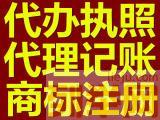 代办执照
代理记账
商标注册